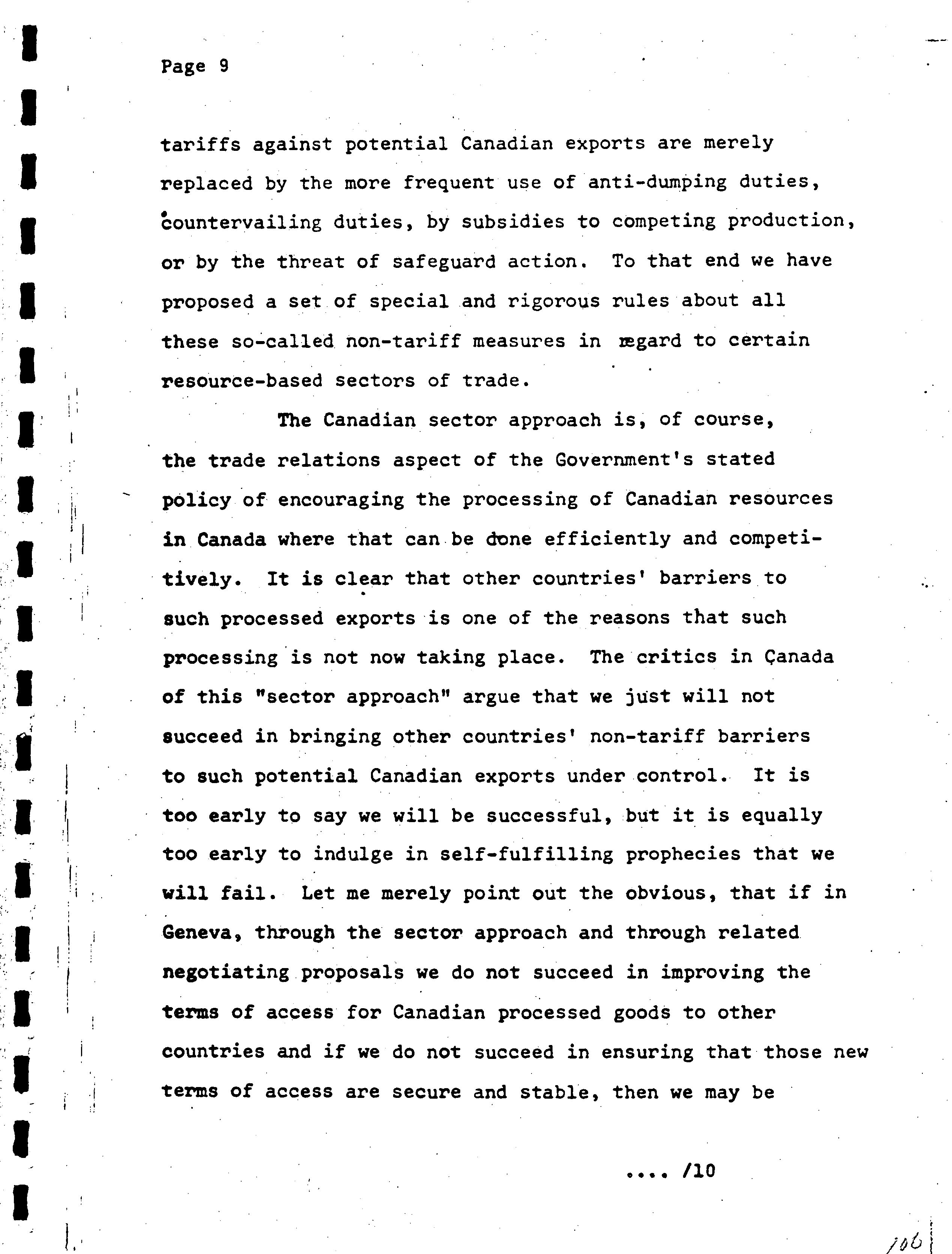 Page 9

tariffs against potential Canadian exports are merely replaced by the more frequent use of anti-dumping duties, countervailing duties, by subsidies to competing production, or by the threat of safeguard action. To that end we have proposed a set of special and rigorous rules about all these so-called non-tariff measures in regard to certain resource-based sectors of trade.

The Canadian sector approach is, of course, the trade relations aspect of the Government's stated policy of encouraging the processing of Canadian resources in Canada where that can be done efficiently and competitively. It is clear that other countries' barriers to such processed exports is one of the reasons that such processing is not now taking place. The critics in Canada of this "sector approach" argue that we just will not succeed in bringing other countries' non-tariff barriers to such potential Canadian exports under control. It is too early to say we will be successful, but it is equally too early to indulge in self-fulfilling prophecies that we will fail. Let me merely point out the obvious, that if in Geneva, through the sector approach and through related negotiating proposals we do not succeed in improving the terms of access for Canadian processed goods to other countries and if we do not succeed in ensuring that those new terms of access are secure and stable, then we may be

.... /10

106